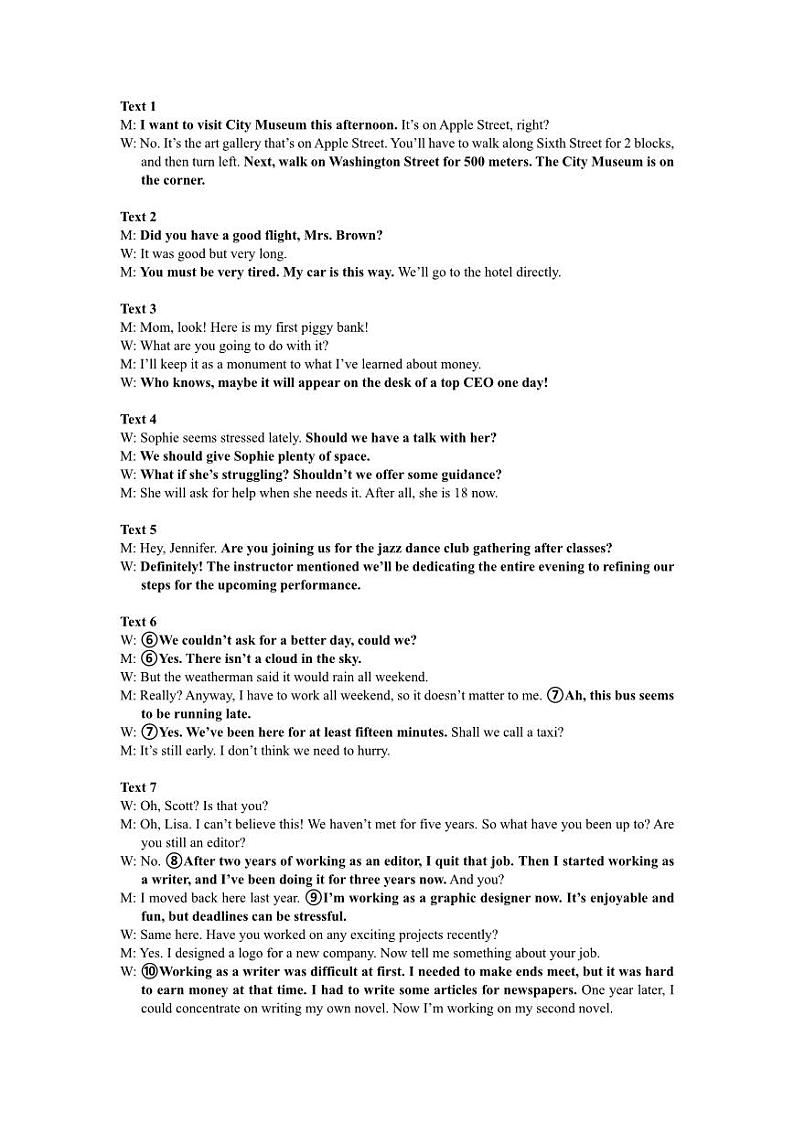 Text 1
M: I want to visit City Museum this afternoon. It's on Apple Street, right?
W: No. It's the art gallery that's on Apple Street. You'll have to walk along Sixth Street for 2 blocks, and then turn left. Next, walk on Washington Street for 500 meters. The City Museum is on the corner.

Text 2
M: Did you have a good flight, Mrs. Brown?
W: It was good but very long.
M: You must be very tired. My car is this way. We'll go to the hotel directly.

Text 3
M: Mom, look! Here is my first piggy bank!
W: What are you going to do with it?
M: I'll keep it as a monument to what I've learned about money.
W: Who knows, maybe it will appear on the desk of a top CEO one day!

Text 4
W: Sophie seems stressed lately. Should we have a talk with her?
M: We should give Sophie plenty of space.
W: What if she's struggling? Shouldn't we offer some guidance?
M: She will ask for help when she needs it. After all, she is 18 now.

Text 5
M: Hey, Jennifer. Are you joining us for the jazz dance club gathering after classes?
W: Definitely! The instructor mentioned we'll be dedicating the entire evening to refining our steps for the upcoming performance.

Text 6
W: ⑥We couldn't ask for a better day, could we?
M: ⑥Yes. There isn't a cloud in the sky.
W: But the weatherman said it would rain all weekend.
M: Really? Anyway, I have to work all weekend, so it doesn't matter to me. ⑦Ah, this bus seems to be running late.
W: ⑦Yes. We've been here for at least fifteen minutes. Shall we call a taxi?
M: It's still early. I don't think we need to hurry.

Text 7
W: Oh, Scott? Is that you?
M: Oh, Lisa. I can't believe this! We haven't met for five years. So what have you been up to? Are you still an editor?
W: No. ⑧After two years of working as an editor, I quit that job. Then I started working as a writer, and I've been doing it for three years now. And you?
M: I moved back here last year. ⑨I'm working as a graphic designer now. It's enjoyable and fun, but deadlines can be stressful.
W: Same here. Have you worked on any exciting projects recently?
M: Yes. I designed a logo for a new company. Now tell me something about your job.
W: ⑩Working as a writer was difficult at first. I needed to make ends meet, but it was hard to earn money at that time. I had to write some articles for newspapers. One year later, I could concentrate on writing my own novel. Now I'm working on my second novel.